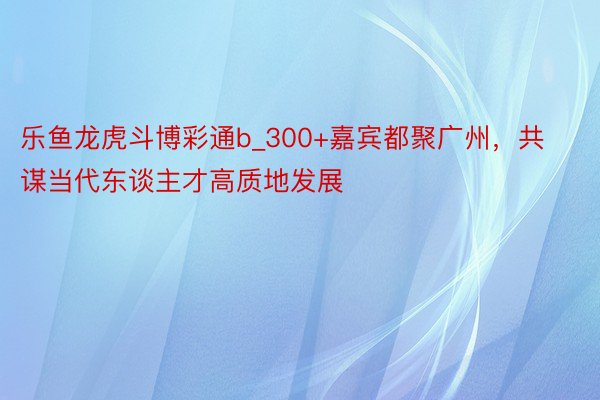 乐鱼龙虎斗博彩通b_300+嘉宾都聚广州，共谋当代东谈主才高质地发展